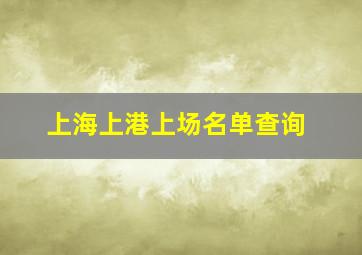 上海上港上场名单查询